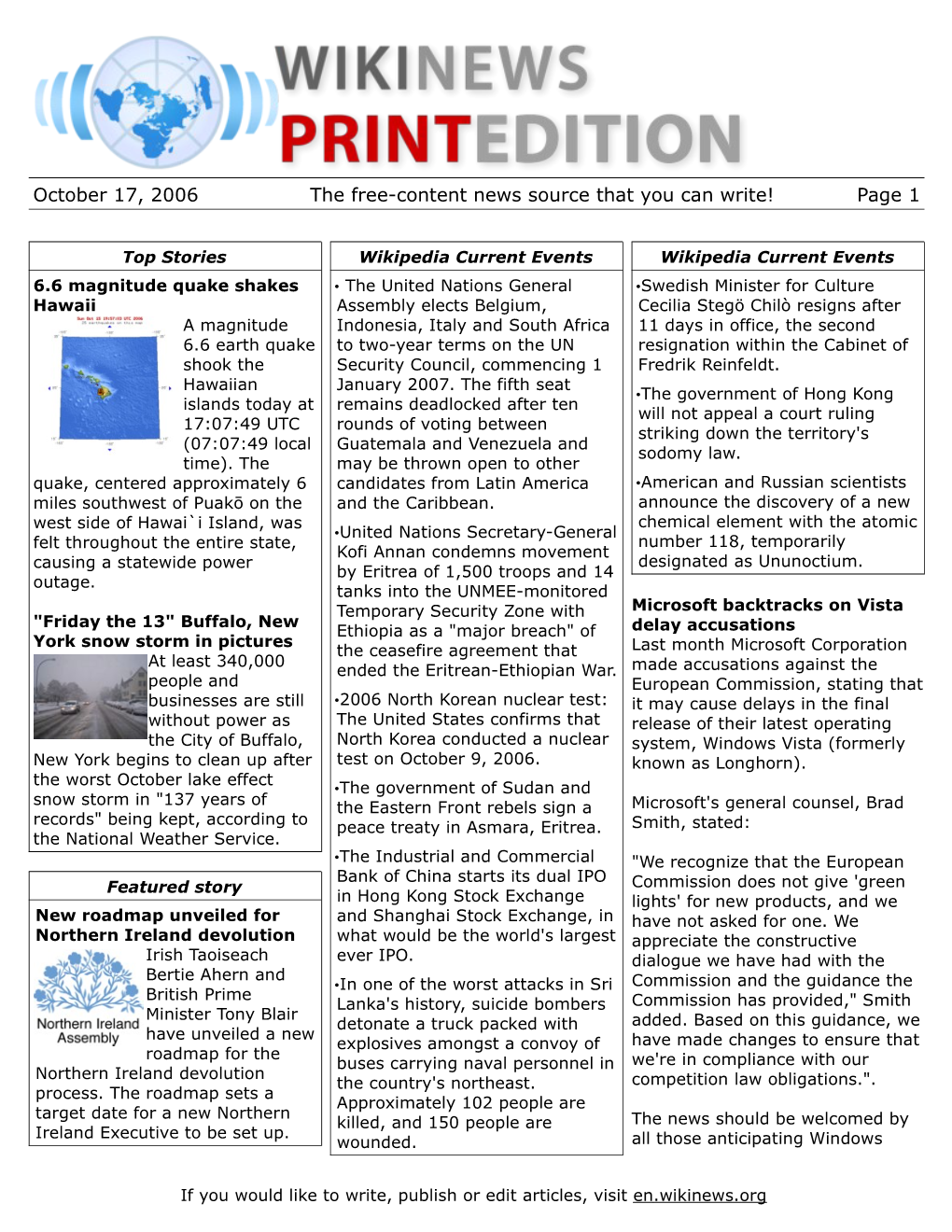 WIKINEWS
PRINTEDITION

October 17, 2006 The free-content news source that you can write! Page 1

Top Stories

6.6 magnitude quake shakes Hawaii

A magnitude 6.6 earth quake shook the Hawaiian islands today at 17:07:49 UTC (07:07:49 local time). The quake, centered approximately 6 miles southwest of Puakō on the west side of Hawai`i Island, was felt throughout the entire state, causing a statewide power outage.

"Friday the 13" Buffalo, New York snow storm in pictures

At least 340,000 people and businesses are still without power as the City of Buffalo, New York begins to clean up after the worst October lake effect snow storm in "137 years of records" being kept, according to the National Weather Service.

Featured story

New roadmap unveiled for Northern Ireland devolution

Northern Ireland Assembly

Irish Taoiseach Bertie Ahern and British Prime Minister Tony Blair have unveiled a new roadmap for the Northern Ireland devolution process. The roadmap sets a target date for a new Northern Ireland Executive to be set up.

Wikipedia Current Events

• The United Nations General Assembly elects Belgium, Indonesia, Italy and South Africa to two-year terms on the UN Security Council, commencing 1 January 2007. The fifth seat remains deadlocked after ten rounds of voting between Guatemala and Venezuela and may be thrown open to other candidates from Latin America and the Caribbean.

•United Nations Secretary-General Kofi Annan condemns movement by Eritrea of 1,500 troops and 14 tanks into the UNMEE-monitored Temporary Security Zone with Ethiopia as a "major breach" of the ceasefire agreement that ended the Eritrean-Ethiopian War.

•2006 North Korean nuclear test: The United States confirms that North Korea conducted a nuclear test on October 9, 2006.

•The government of Sudan and the Eastern Front rebels sign a peace treaty in Asmara, Eritrea.

•The Industrial and Commercial Bank of China starts its dual IPO in Hong Kong Stock Exchange and Shanghai Stock Exchange, in what would be the world's largest ever IPO.

•In one of the worst attacks in Sri Lanka's history, suicide bombers detonate a truck packed with explosives amongst a convoy of buses carrying naval personnel in the country's northeast. Approximately 102 people are killed, and 150 people are wounded.

Wikipedia Current Events

•Swedish Minister for Culture Cecilia Stegö Chilò resigns after 11 days in office, the second resignation within the Cabinet of Fredrik Reinfeldt.

•The government of Hong Kong will not appeal a court ruling striking down the territory's sodomy law.

•American and Russian scientists announce the discovery of a new chemical element with the atomic number 118, temporarily designated as Ununoctium.

Microsoft backtracks on Vista delay accusations

Last month Microsoft Corporation made accusations against the European Commission, stating that it may cause delays in the final release of their latest operating system, Windows Vista (formerly known as Longhorn).

Microsoft's general counsel, Brad Smith, stated:

"We recognize that the European Commission does not give 'green lights' for new products, and we have not asked for one. We appreciate the constructive dialogue we have had with the Commission and the guidance the Commission has provided," Smith added. Based on this guidance, we have made changes to ensure that we're in compliance with our competition law obligations.".

The news should be welcomed by all those anticipating Windows

If you would like to write, publish or edit articles, visit en.wikinews.org